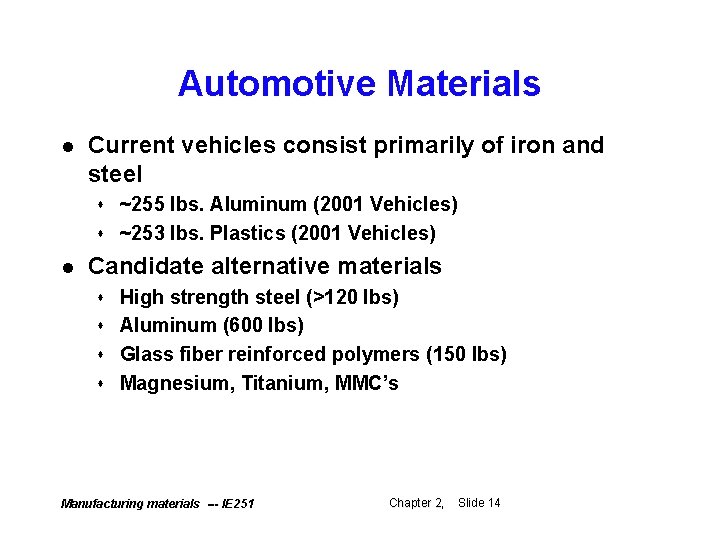 Automotive Materials

- Current vehicles consist primarily of iron and steel
  - ~255 lbs. Aluminum (2001 Vehicles)
  - ~253 lbs. Plastics (2001 Vehicles)
- Candidate alternative materials
  - High strength steel (>120 lbs)
  - Aluminum (600 lbs)
  - Glass fiber reinforced polymers (150 lbs)
  - Magnesium, Titanium, MMC's

Manufacturing materials -- IE251

Chapter 2, Slide 14